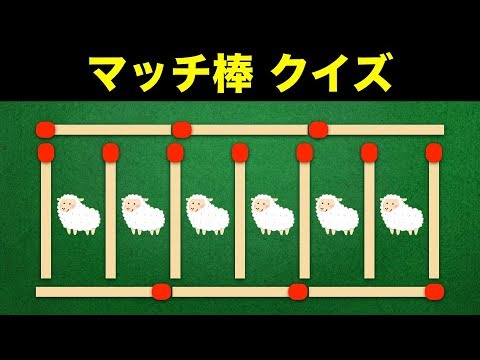 マッチ棒 クイズ